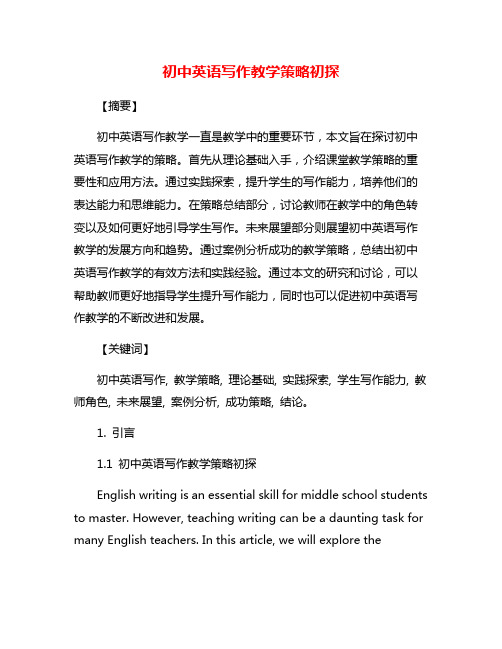 初中英语写作教学策略初探

【摘要】

初中英语写作教学一直是教学中的重要环节，本文旨在探讨初中英语写作教学的策略。首先从理论基础入手，介绍课堂教学策略的重要性和应用方法。通过实践探索，提升学生的写作能力，培养他们的表达能力和思维能力。在策略总结部分，讨论教师在教学中的角色转变以及如何更好地引导学生写作。未来展望部分则展望初中英语写作教学的发展方向和趋势。通过案例分析成功的教学策略，总结出初中英语写作教学的有效方法和实践经验。通过本文的研究和讨论，可以帮助教师更好地指导学生提升写作能力，同时也可以促进初中英语写作教学的不断改进和发展。

【关键词】

初中英语写作, 教学策略, 理论基础, 实践探索, 学生写作能力, 教师角色, 未来展望, 案例分析, 成功策略, 结论。

1. 引言

1.1 初中英语写作教学策略初探

English writing is an essential skill for middle school students to master. However, teaching writing can be a daunting task for many English teachers. In this article, we will explore the